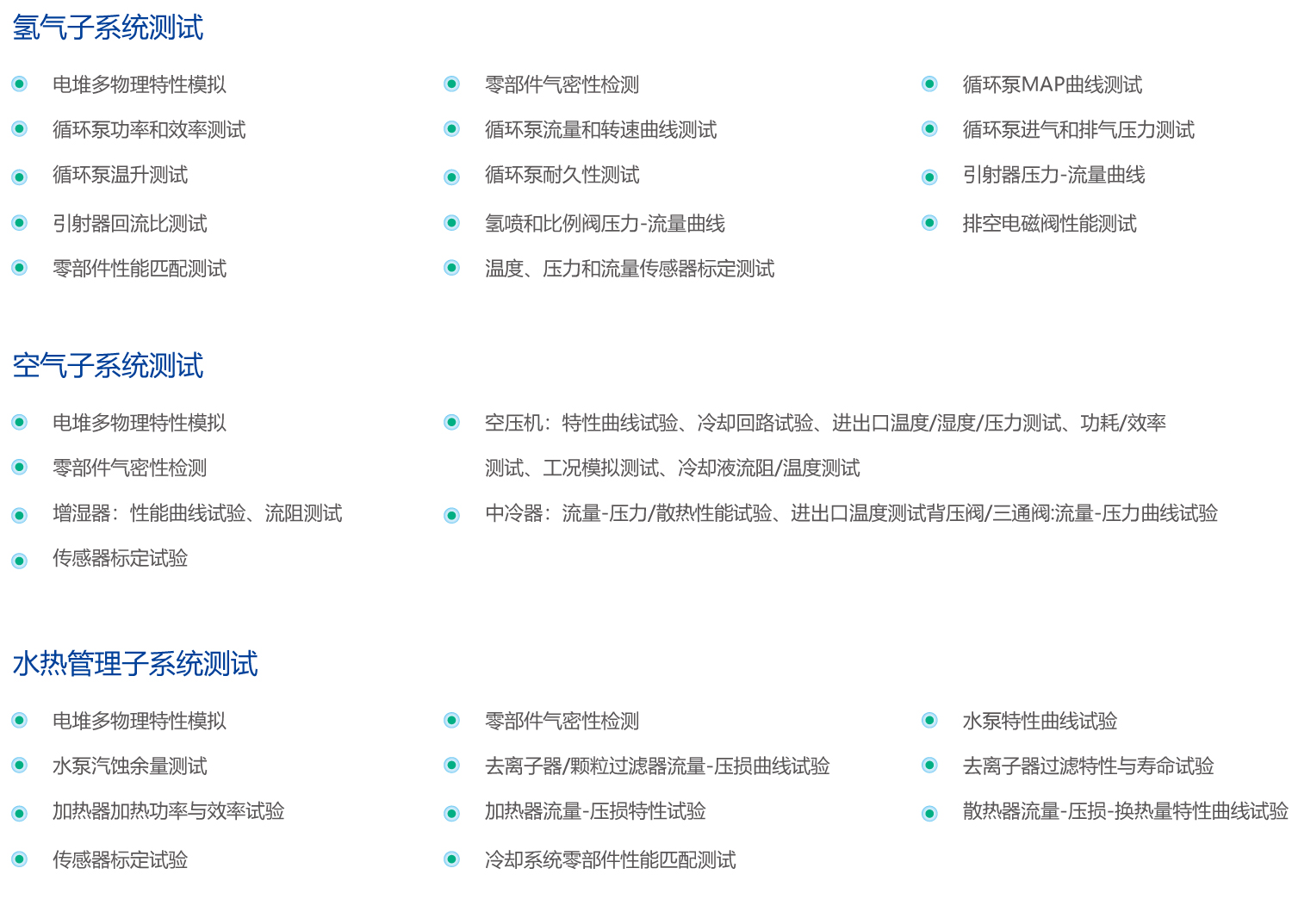 氢气子系统测试

• 电堆多物理特性模拟
• 循环泵功率和效率测试
• 循环泵温升测试
• 引射器回流比测试
• 零部件性能匹配测试

• 零部件气密性检测
• 循环泵流量和转速曲线测试
• 循环泵耐久性测试
• 氢喷和比例阀压力-流量曲线
• 温度、压力和流量传感器标定测试

• 循环泵MAP曲线测试
• 循环泵进气和排气压力测试
• 引射器压力-流量曲线
• 排空电磁阀性能测试

空气子系统测试

• 电堆多物理特性模拟
• 零部件气密性检测
• 增湿器：性能曲线试验、流阻测试
• 传感器标定试验

• 空压机：特性曲线试验、冷却回路试验、进出口温度/湿度/压力测试、功耗/效率测试、工况模拟测试、冷却液流阻/温度测试
• 中冷器：流量-压力/散热性能试验、进出口温度测试背压阀/三通阀:流量-压力曲线试验

水热管理子系统测试

• 电堆多物理特性模拟
• 水泵汽蚀余量测试
• 加热器加热功率与效率试验
• 传感器标定试验

• 零部件气密性检测
• 去离子器/颗粒过滤器流量-压损曲线试验
• 加热器流量-压损特性试验
• 冷却系统零部件性能匹配测试

• 水泵特性曲线试验
• 去离子器过滤特性与寿命试验
• 散热器流量-压损-换热量特性曲线试验